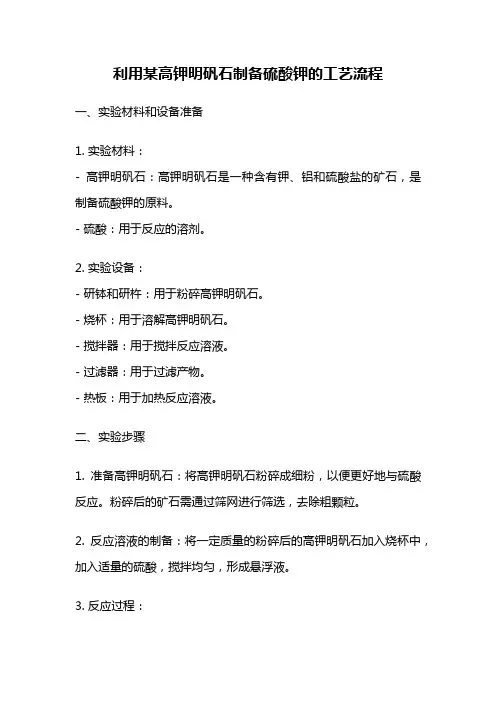 利用某高钾明矾石制备硫酸钾的工艺流程

一、实验材料和设备准备

1. 实验材料：

- 高钾明矾石：高钾明矾石是一种含有钾、铝和硫酸盐的矿石，是制备硫酸钾的原料。

- 硫酸：用于反应的溶剂。

2. 实验设备：

- 研钵和研杵：用于粉碎高钾明矾石。

- 烧杯：用于溶解高钾明矾石。

- 搅拌器：用于搅拌反应溶液。

- 过滤器：用于过滤产物。

- 热板：用于加热反应溶液。

二、实验步骤

1. 准备高钾明矾石：将高钾明矾石粉碎成细粉，以便更好地与硫酸反应。粉碎后的矿石需通过筛网进行筛选，去除粗颗粒。

2. 反应溶液的制备：将一定质量的粉碎后的高钾明矾石加入烧杯中，加入适量的硫酸，搅拌均匀，形成悬浮液。

3. 反应过程：